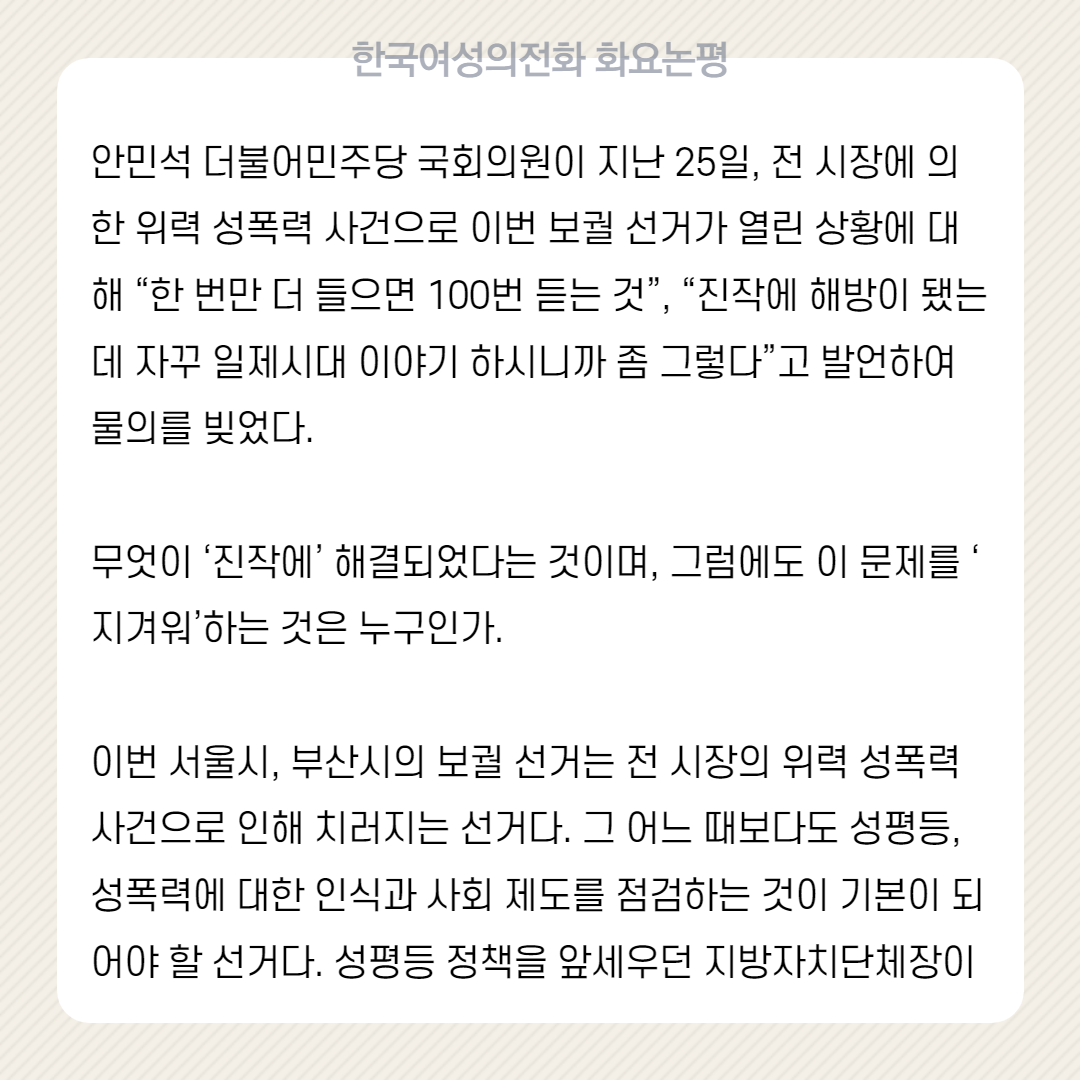 한국여성의전화 화요논평

안민석 더불어민주당 국회의원이 지난 25일, 전 시장에 의한 위력 성폭력 사건으로 이번 보궐 선거가 열린 상황에 대해 "한 번만 더 들으면 100번 듣는 것", "진작에 해방이 됐는데 자꾸 일제시대 이야기 하시니까 좀 그렇다"고 발언하여 물의를 빚었다.

무엇이 '진작에' 해결되었다는 것이며, 그럼에도 이 문제를 '지겨워'하는 것은 누구인가.

이번 서울시, 부산시의 보궐 선거는 전 시장의 위력 성폭력 사건으로 인해 치러지는 선거다. 그 어느 때보다도 성평등, 성폭력에 대한 인식과 사회 제도를 점검하는 것이 기본이 되어야 할 선거다. 성평등 정책을 앞세우던 지방자치단체장이